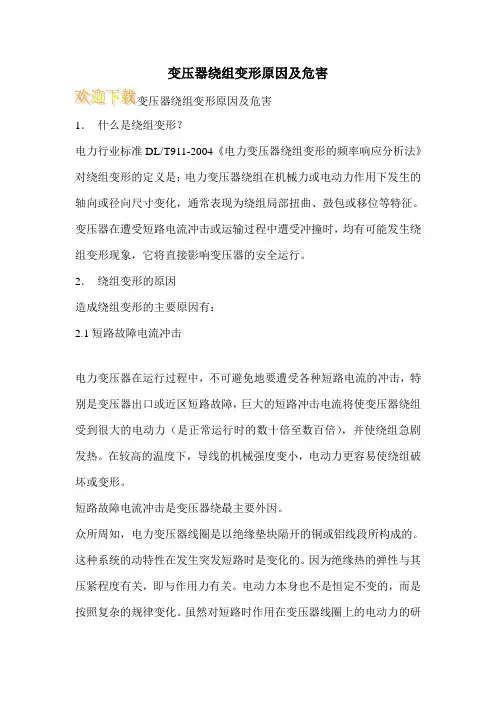 变压器绕组变形原因及危害

欢迎下载变压器绕组变形原因及危害

1. 什么是绕组变形？

电力行业标准 DL/T911-2004《电力变压器绕组变形的频率响应分析法》对绕组变形的定义是：电力变压器绕组在机械力或电动力作用下发生的轴向或径向尺寸变化，通常表现为绕组局部扭曲、鼓包或移位等特征。变压器在遭受短路电流冲击或运输过程中遭受冲撞时，均有可能发生绕组变形现象，它将直接影响变压器的安全运行。

2. 绕组变形的原因

造成绕组变形的主要原因有：

2.1 短路故障电流冲击

电力变压器在运行过程中，不可避免地要遭受各种短路电流的冲击，特别是变压器出口或近区短路故障，巨大的短路冲击电流将使变压器绕组受到很大的电动力（是正常运行时的数十倍至数百倍），并使绕组急剧发热。在较高的温度下，导线的机械强度变小，电动力更容易使绕组破坏或变形。

短路故障电流冲击是变压器绕最主要外因。

众所周知，电力变压器线圈是以绝缘垫块隔开的铜或铝线段所构成的。这种系统的动特性在发生突发短路时是变化的。因为绝缘热的弹性与其压紧程度有关，即与作用力有关。电动力本身也不是恒定不变的，而是按照复杂的规律变化。虽然对短路时作用在变压器线圈上的电动力的研